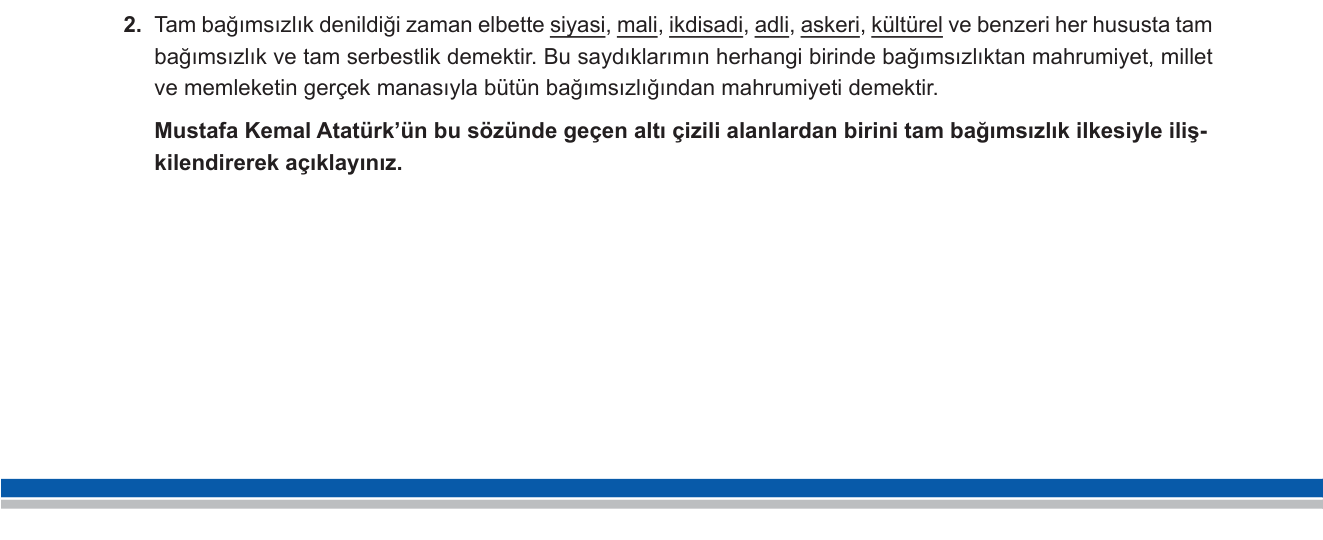 2. Tam bağımsızlık denildiği zaman elbette siyasi, mali, ikdisadi, adli, askeri, kültürel ve benzeri her hususta tam bağımsızlık ve tam serbestlik demektir. Bu saydıklarımın herhangi birinde bağımsızlıktan mahrumiyet, millet ve memleketin gerçek manasıyla bütün bağımsızlığından mahrumiyeti demektir.

Mustafa Kemal Atatürk'ün bu sözünde geçen altı çizili alanlardan birini tam bağımsızlık ilkesiyle ilişkilendirerek açıklayınız.